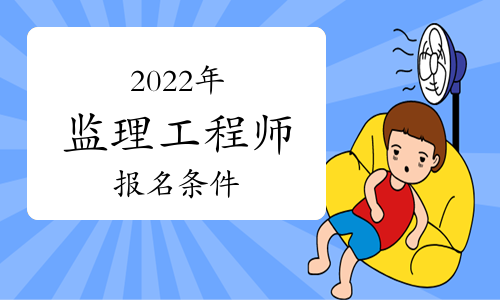 2022年
监理工程师
报名条件